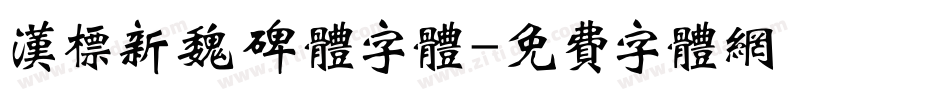 漢標新魏碑體字體-免費字體網